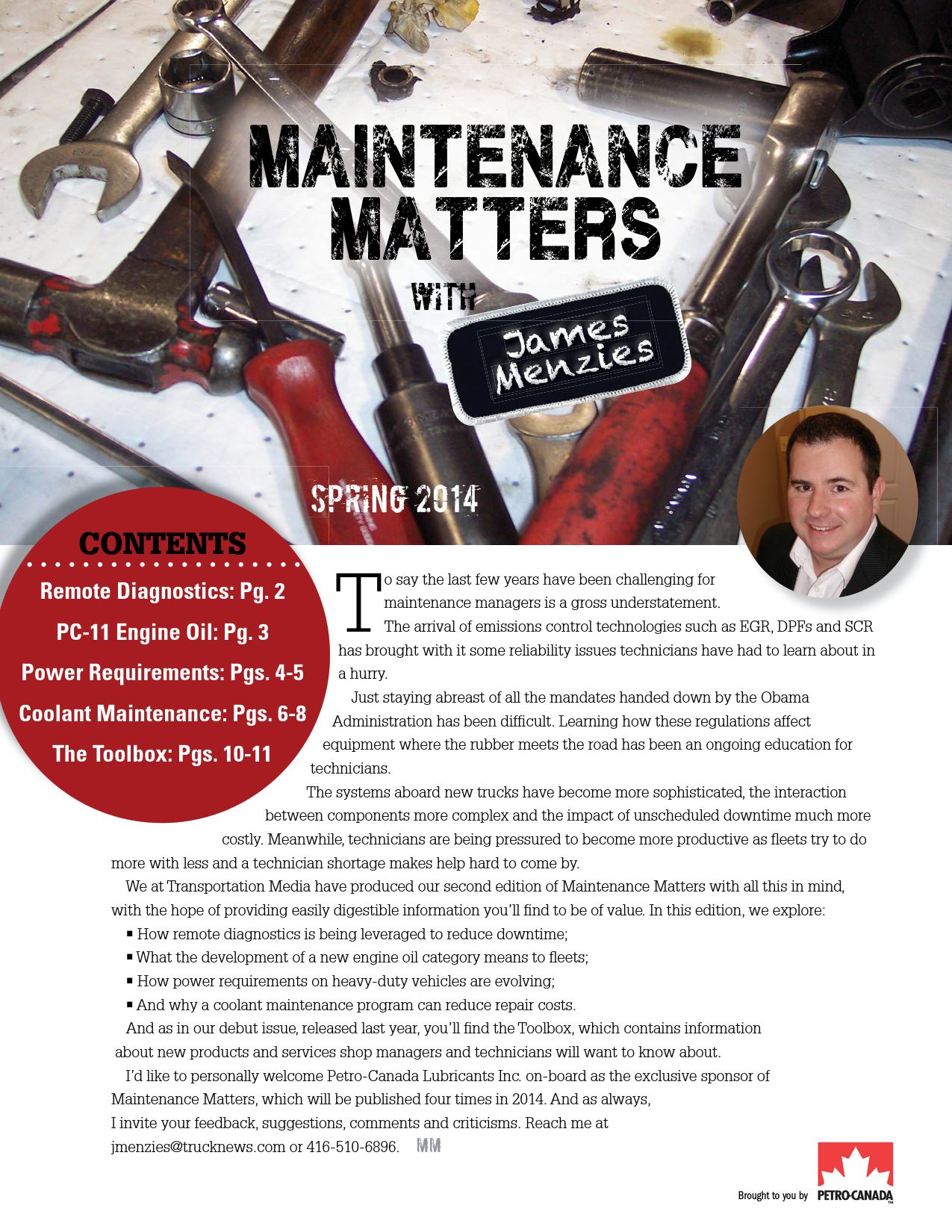 MAINTENANCE MATTERS

WITH

James Menzies

SPRING 2014

CONTENTS

Remote Diagnostics: Pg. 2

PC-11 Engine Oil: Pg. 3

Power Requirements: Pgs. 4-5

Coolant Maintenance: Pgs. 6-8

The Toolbox: Pgs. 10-11

To say the last few years have been challenging for maintenance managers is a gross understatement.

The arrival of emissions control technologies such as EGR, DPFs and SCR has brought with it some reliability issues technicians have had to learn about in a hurry.

Just staying abreast of all the mandates handed down by the Obama Administration has been difficult. Learning how these regulations affect equipment where the rubber meets the road has been an ongoing education for technicians.

The systems aboard new trucks have become more sophisticated, the interaction between components more complex and the impact of unscheduled downtime much more costly. Meanwhile, technicians are being pressured to become more productive as fleets try to do more with less and a technician shortage makes help hard to come by.

We at Transportation Media have produced our second edition of Maintenance Matters with all this in mind, with the hope of providing easily digestible information you'll find to be of value. In this edition, we explore:

▪ How remote diagnostics is being leveraged to reduce downtime;

▪ What the development of a new engine oil category means to fleets;

▪ How power requirements on heavy-duty vehicles are evolving;

▪ And why a coolant maintenance program can reduce repair costs.

And as in our debut issue, released last year, you'll find the Toolbox, which contains information about new products and services shop managers and technicians will want to know about.

I'd like to personally welcome Petro-Canada Lubricants Inc. on-board as the exclusive sponsor of Maintenance Matters, which will be published four times in 2014. And as always, I invite your feedback, suggestions, comments and criticisms. Reach me at jmenzies@trucknews.com or 416-510-6896. MM

Brought to you by PETRO-CANADA